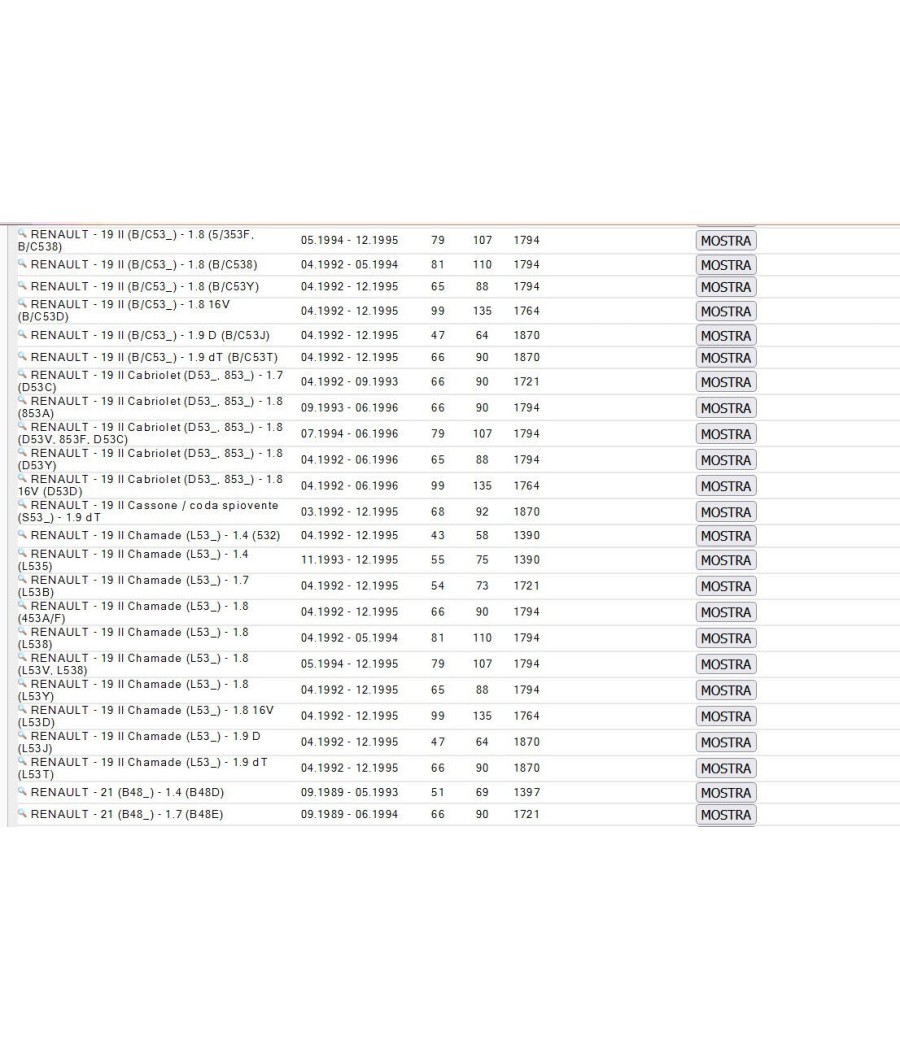 | | | | | | |
|---|---|---|---|---|---|
| RENAULT - 19 II (B/C53_) - 1.8 (5/353F, B/C538) | 05.1994 - 12.1995 | 79 | 107 | 1794 | MOSTRA |
| RENAULT - 19 II (B/C53_) - 1.8 (B/C538) | 04.1992 - 05.1994 | 81 | 110 | 1794 | MOSTRA |
| RENAULT - 19 II (B/C53_) - 1.8 (B/C53Y) | 04.1992 - 12.1995 | 65 | 88 | 1794 | MOSTRA |
| RENAULT - 19 II (B/C53_) - 1.8 16V (B/C53D) | 04.1992 - 12.1995 | 99 | 135 | 1764 | MOSTRA |
| RENAULT - 19 II (B/C53_) - 1.9 D (B/C53J) | 04.1992 - 12.1995 | 47 | 64 | 1870 | MOSTRA |
| RENAULT - 19 II (B/C53_) - 1.9 dT (B/C53T) | 04.1992 - 12.1995 | 66 | 90 | 1870 | MOSTRA |
| RENAULT - 19 II Cabriolet (D53_, 853_) - 1.7 (D53C) | 04.1992 - 09.1993 | 66 | 90 | 1721 | MOSTRA |
| RENAULT - 19 II Cabriolet (D53_, 853_) - 1.8 (853A) | 09.1993 - 06.1996 | 66 | 90 | 1794 | MOSTRA |
| RENAULT - 19 II Cabriolet (D53_, 853_) - 1.8 (D53V, 853F, D53C) | 07.1994 - 06.1996 | 79 | 107 | 1794 | MOSTRA |
| RENAULT - 19 II Cabriolet (D53_, 853_) - 1.8 (D53Y) | 04.1992 - 06.1996 | 65 | 88 | 1794 | MOSTRA |
| RENAULT - 19 II Cabriolet (D53_, 853_) - 1.8 16V (D53D) | 04.1992 - 06.1996 | 99 | 135 | 1764 | MOSTRA |
| RENAULT - 19 II Cassone / coda spiovente (S53_) - 1.9 dT | 03.1992 - 12.1995 | 68 | 92 | 1870 | MOSTRA |
| RENAULT - 19 II Chamade (L53_) - 1.4 (532) | 04.1992 - 12.1995 | 43 | 58 | 1390 | MOSTRA |
| RENAULT - 19 II Chamade (L53_) - 1.4 (L535) | 11.1993 - 12.1995 | 55 | 75 | 1390 | MOSTRA |
| RENAULT - 19 II Chamade (L53_) - 1.7 (L53B) | 04.1992 - 12.1995 | 54 | 73 | 1721 | MOSTRA |
| RENAULT - 19 II Chamade (L53_) - 1.8 (453A/F) | 04.1992 - 12.1995 | 66 | 90 | 1794 | MOSTRA |
| RENAULT - 19 II Chamade (L53_) - 1.8 (L538) | 04.1992 - 05.1994 | 81 | 110 | 1794 | MOSTRA |
| RENAULT - 19 II Chamade (L53_) - 1.8 (L53V, L538) | 05.1994 - 12.1995 | 79 | 107 | 1794 | MOSTRA |
| RENAULT - 19 II Chamade (L53_) - 1.8 (L53Y) | 04.1992 - 12.1995 | 65 | 88 | 1794 | MOSTRA |
| RENAULT - 19 II Chamade (L53_) - 1.8 16V (L53D) | 04.1992 - 12.1995 | 99 | 135 | 1764 | MOSTRA |
| RENAULT - 19 II Chamade (L53_) - 1.9 D (L53J) | 04.1992 - 12.1995 | 47 | 64 | 1870 | MOSTRA |
| RENAULT - 19 II Chamade (L53_) - 1.9 dT (L53T) | 04.1992 - 12.1995 | 66 | 90 | 1870 | MOSTRA |
| RENAULT - 21 (B48_) - 1.4 (B48D) | 09.1989 - 05.1993 | 51 | 69 | 1397 | MOSTRA |
| RENAULT - 21 (B48_) - 1.7 (B48E) | 09.1989 - 06.1994 | 66 | 90 | 1721 | MOSTRA |